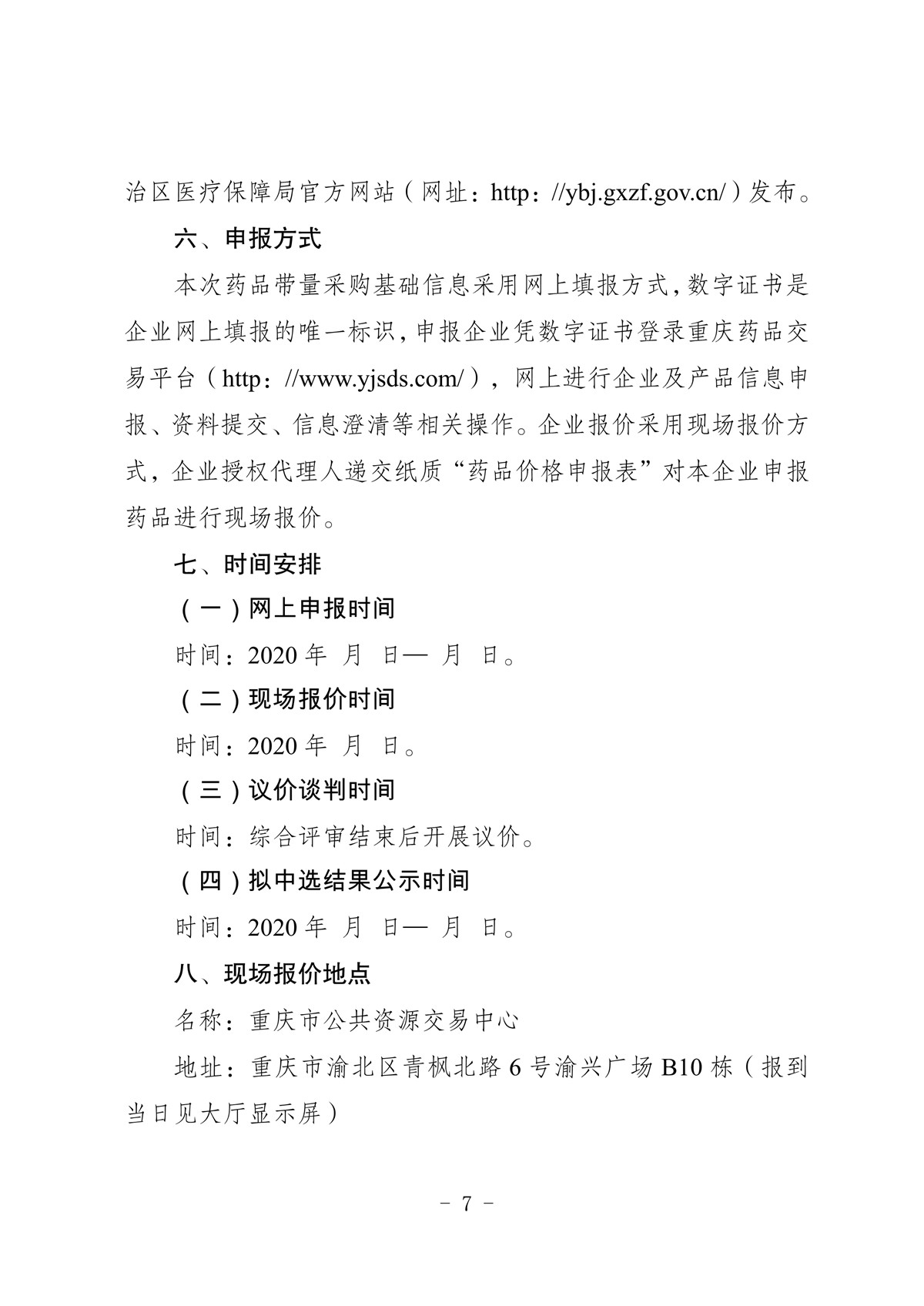 治区医疗保障局官方网站（网址：http：//ybj.gxzf.gov.cn/）发布。

六、申报方式

本次药品带量采购基础信息采用网上填报方式，数字证书是企业网上填报的唯一标识，申报企业凭数字证书登录重庆药品交易平台（http：//www.yjsds.com/），网上进行企业及产品信息申报、资料提交、信息澄清等相关操作。企业报价采用现场报价方式，企业授权代理人递交纸质“药品价格申报表”对本企业申报药品进行现场报价。

七、时间安排

（一）网上申报时间

时间：2020 年 月 日— 月 日。

（二）现场报价时间

时间：2020 年 月 日。

（三）议价谈判时间

时间：综合评审结束后开展议价。

（四）拟中选结果公示时间

时间：2020 年 月 日— 月 日。

八、现场报价地点

名称：重庆市公共资源交易中心

地址：重庆市渝北区青枫北路 6 号渝兴广场 B10 栋（报到当日见大厅显示屏）

－ 7 －